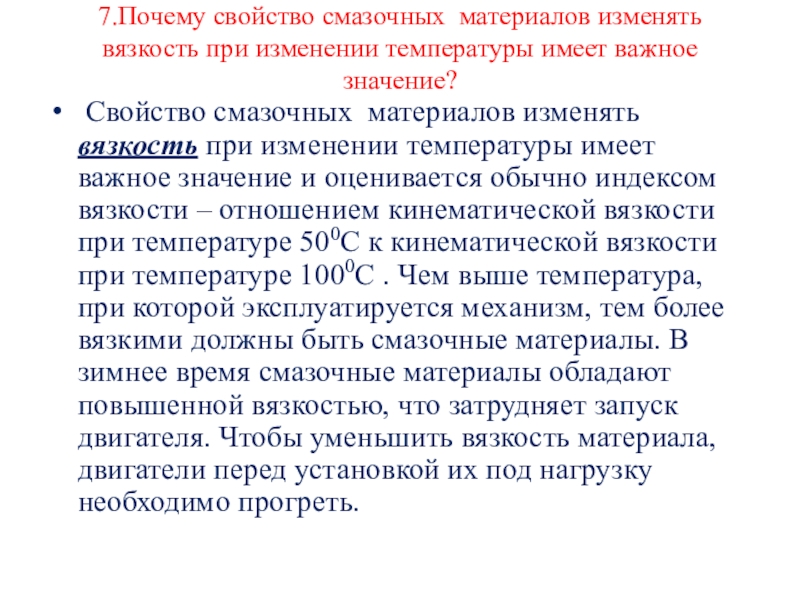 7.Почему свойство смазочных материалов изменять вязкость при изменении температуры имеет важное значение?

• Свойство смазочных материалов изменять вязкость при изменении температуры имеет важное значение и оценивается обычно индексом вязкости – отношением кинематической вязкости при температуре $50^0$С к кинематической вязкости при температуре $100^0$С . Чем выше температура, при которой эксплуатируется механизм, тем более вязкими должны быть смазочные материалы. В зимнее время смазочные материалы обладают повышенной вязкостью, что затрудняет запуск двигателя. Чтобы уменьшить вязкость материала, двигатели перед установкой их под нагрузку необходимо прогреть.